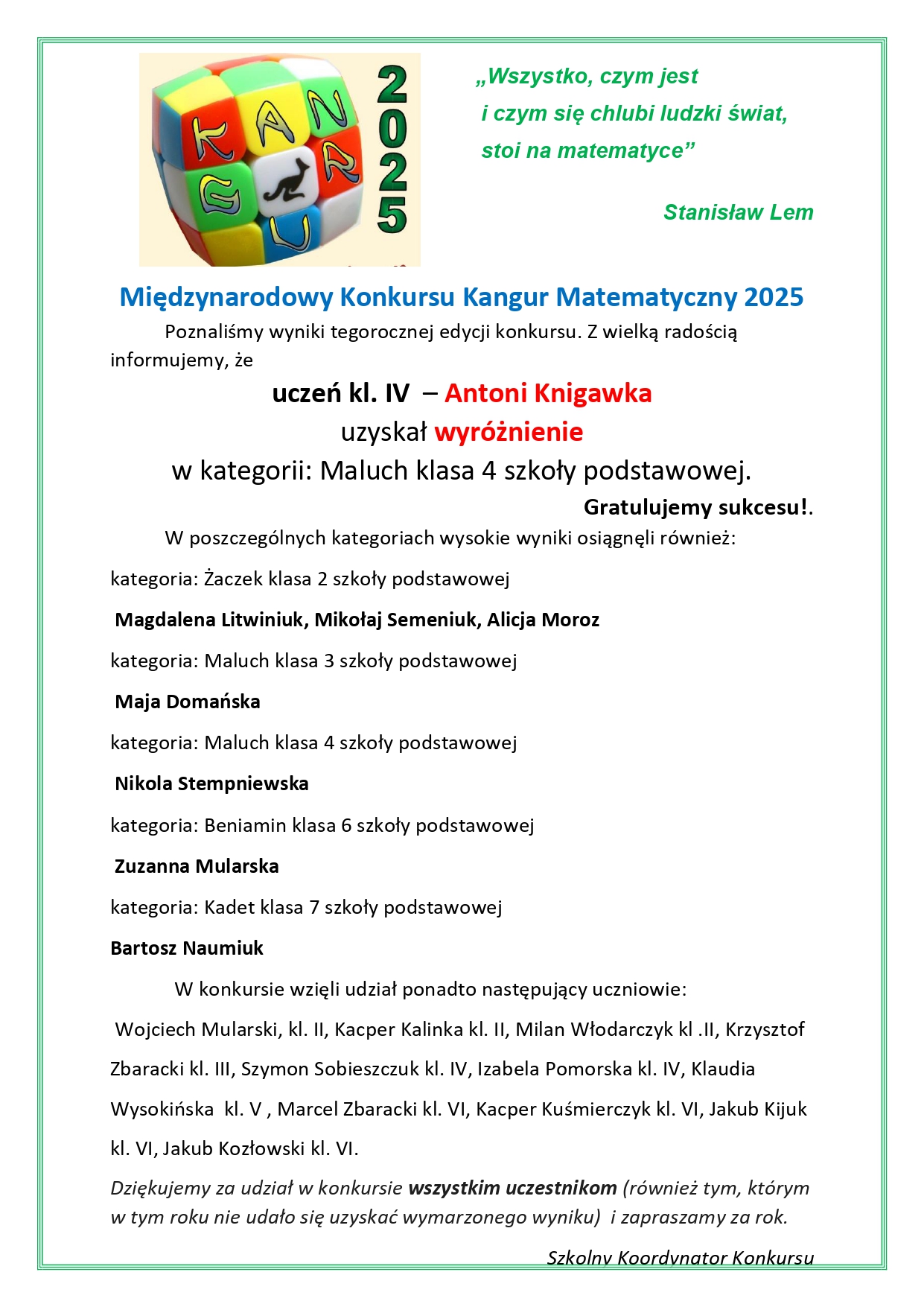 KANGUR

2025

„Wszystko, czym jest i czym się chlubi ludzki świat, stoi na matematyce”

Stanisław Lem

Międzynarodowy Konkursu Kangur Matematyczny 2025

Poznaliśmy wyniki tegorocznej edycji konkursu. Z wielką radością informujemy, że

uczeń kl. IV – Antoni Knigawka

uzyskał wyróżnienie

w kategorii: Maluch klasa 4 szkoły podstawowej.

Gratulujemy sukcesu!.

W poszczególnych kategoriach wysokie wyniki osiągnęli również:

kategoria: Żaczek klasa 2 szkoły podstawowej

Magdalena Litwiniuk, Mikołaj Semeniuk, Alicja Moroz

kategoria: Maluch klasa 3 szkoły podstawowej

Maja Domańska

kategoria: Maluch klasa 4 szkoły podstawowej

Nikola Stempniewska

kategoria: Beniamin klasa 6 szkoły podstawowej

Zuzanna Mularska

kategoria: Kadet klasa 7 szkoły podstawowej

Bartosz Naumiuk

W konkursie wzięli udział ponadto następujący uczniowie:

Wojciech Mularski, kl. II, Kacper Kalinka kl. II, Milan Włodarczyk kl .II, Krzysztof Zbaracki kl. III, Szymon Sobieszczuk kl. IV, Izabela Pomorska kl. IV, Klaudia Wysokińska kl. V , Marcel Zbaracki kl. VI, Kacper Kuśmierczyk kl. VI, Jakub Kijuk kl. VI, Jakub Kozłowski kl. VI.

Dziękujemy za udział w konkursie wszystkim uczestnikom (również tym, którym w tym roku nie udało się uzyskać wymarzonego wyniku) i zapraszamy za rok.

Szkolny Koordynator Konkursu